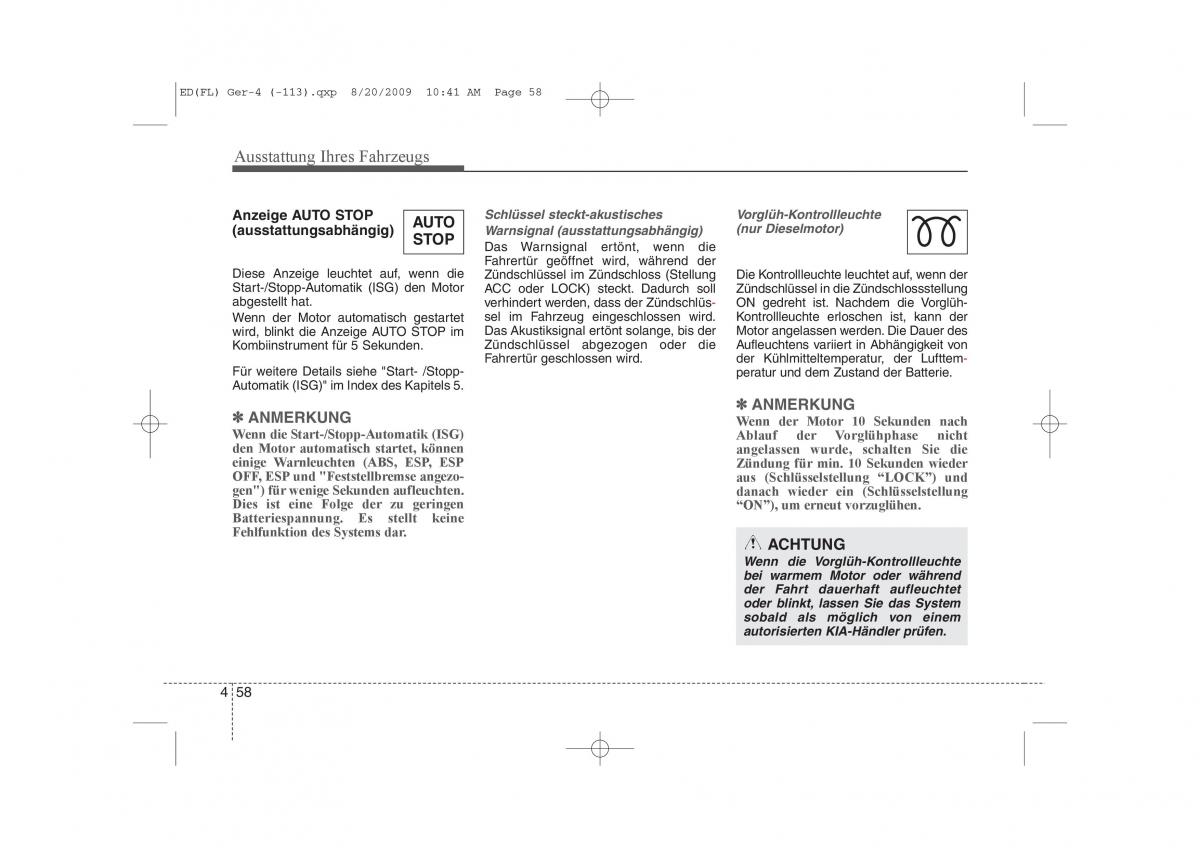 ED(FL) Ger-4 (-113).qxp 8/20/2009 10:41 AM Page 58

Ausstattung Ihres Fahrzeugs

Anzeige AUTO STOP (ausstattungsabhängig)

AUTO STOP

Diese Anzeige leuchtet auf, wenn die Start-/Stopp-Automatik (ISG) den Motor abgestellt hat.
Wenn der Motor automatisch gestartet wird, blinkt die Anzeige AUTO STOP im Kombiinstrument für 5 Sekunden.

Für weitere Details siehe "Start- /Stopp-Automatik (ISG)" im Index des Kapitels 5.

✽ ANMERKUNG
Wenn die Start-/Stopp-Automatik (ISG) den Motor automatisch startet, können einige Warnleuchten (ABS, ESP, ESP OFF, ESP und "Feststellbremse angezogen") für wenige Sekunden aufleuchten. Dies ist eine Folge der zu geringen Batteriespannung. Es stellt keine Fehlfunktion des Systems dar.

Schlüssel steckt-akustisches Warnsignal (ausstattungsabhängig)
Das Warnsignal ertönt, wenn die Fahrertür geöffnet wird, während der Zündschlüssel im Zündschloss (Stellung ACC oder LOCK) steckt. Dadurch soll verhindert werden, dass der Zündschlüssel im Fahrzeug eingeschlossen wird. Das Akustiksignal ertönt solange, bis der Zündschlüssel abgezogen oder die Fahrertür geschlossen wird.

Vorglüh-Kontrollleuchte (nur Dieselmotor)

Die Kontrollleuchte leuchtet auf, wenn der Zündschlüssel in die Zündschlossstellung ON gedreht ist. Nachdem die Vorglüh-Kontrollleuchte erloschen ist, kann der Motor angelassen werden. Die Dauer des Aufleuchtens variiert in Abhängigkeit von der Kühlmitteltemperatur, der Lufttemperatur und dem Zustand der Batterie.

✽ ANMERKUNG
Wenn der Motor 10 Sekunden nach Ablauf der Vorglühphase nicht angelassen wurde, schalten Sie die Zündung für min. 10 Sekunden wieder aus (Schlüsselstellung “LOCK”) und danach wieder ein (Schlüsselstellung “ON”), um erneut vorzuglühen.

ACHTUNG
Wenn die Vorglüh-Kontrollleuchte bei warmem Motor oder während der Fahrt dauerhaft aufleuchtet oder blinkt, lassen Sie das System sobald als möglich von einem autorisierten KIA-Händler prüfen.

4 58